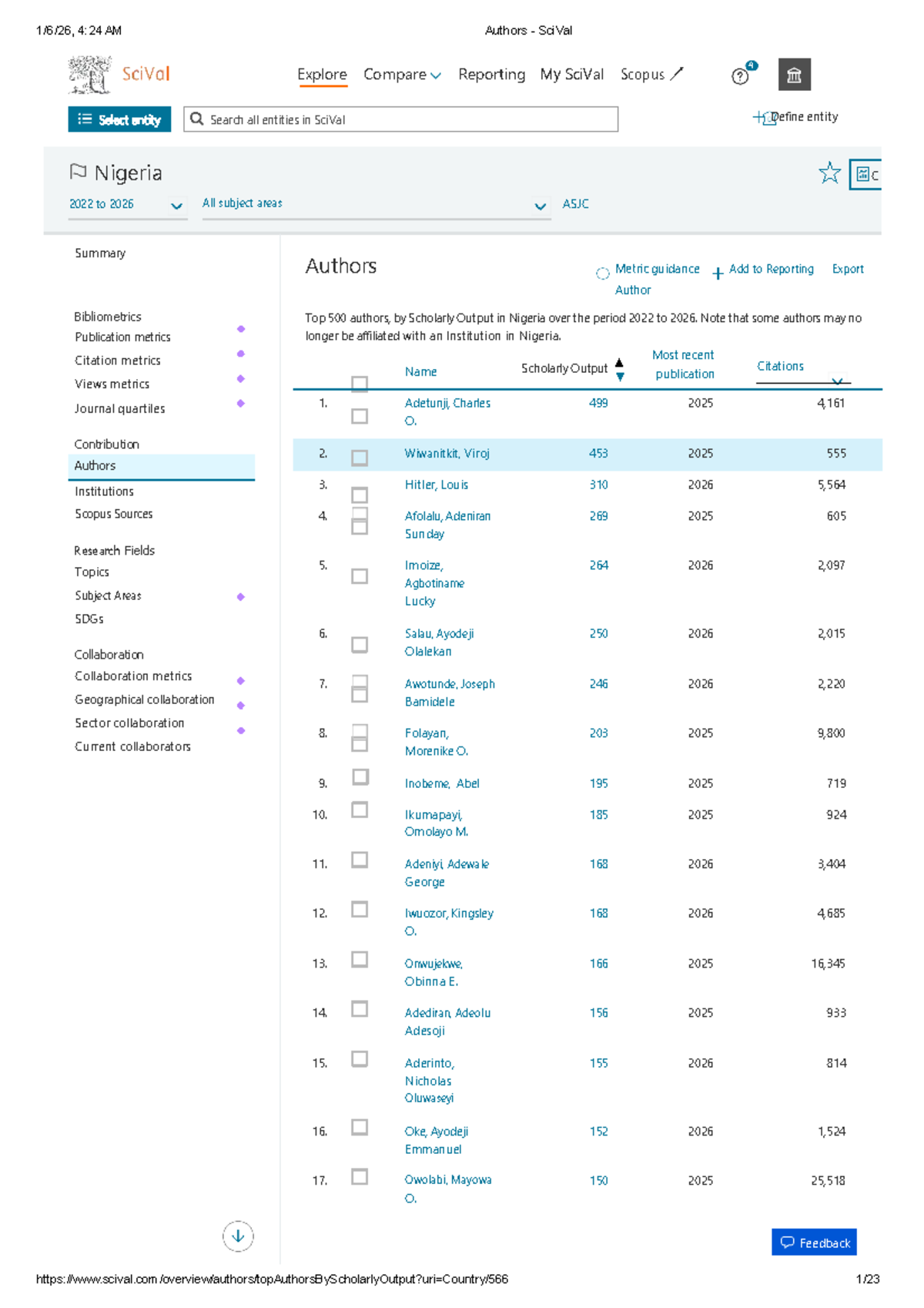 1/6/26, 4:24 AM Authors - SciVal

SciVal

Explore Compare Reporting My SciVal Scopus

4

Select entity Search all entities in SciVal Define entity

Nigeria

2022 to 2026 All subject areas ASJC

Summary

Bibliometrics
Publication metrics
Citation metrics
Views metrics
Journal quartiles

Contribution
Authors
Institutions
Scopus Sources

Research Fields
Topics
Subject Areas
SDGs

Collaboration
Collaboration metrics
Geographical collaboration
Sector collaboration
Current collaborators

Authors

Metric guidance Author Add to Reporting Export

Top 500 authors, by Scholarly Output in Nigeria over the period 2022 to 2026. Note that some authors may no longer be affiliated with an Institution in Nigeria.

| | Name | Scholarly Output | Most recent publication | Citations |
|---|---|---|---|---|
| 1. | Adetunji, Charles O. | 499 | 2025 | 4,161 |
| 2. | Wiwanitkit, Viroj | 453 | 2025 | 555 |
| 3. | Hitler, Louis | 310 | 2026 | 5,564 |
| 4. | Afolalu, Adeniran Sunday | 269 | 2025 | 605 |
| 5. | Imoize, Agbotiname Lucky | 264 | 2026 | 2,097 |
| 6. | Salau, Ayodeji Olalekan | 250 | 2026 | 2,015 |
| 7. | Awotunde, Joseph Bamidele | 246 | 2026 | 2,220 |
| 8. | Folayan, Morenike O. | 203 | 2025 | 9,800 |
| 9. | Inobeme, Abel | 195 | 2025 | 719 |
| 10. | Ikumapayi, Omolayo M. | 185 | 2025 | 924 |
| 11. | Adeniyi, Adewale George | 168 | 2026 | 3,404 |
| 12. | Iwuozor, Kingsley O. | 168 | 2026 | 4,685 |
| 13. | Onwujekwe, Obinna E. | 166 | 2025 | 16,345 |
| 14. | Adediran, Adeolu Adesoji | 156 | 2025 | 933 |
| 15. | Aderinto, Nicholas Oluwaseyi | 155 | 2026 | 814 |
| 16. | Oke, Ayodeji Emmanuel | 152 | 2026 | 1,524 |
| 17. | Owolabi, Mayowa O. | 150 | 2025 | 25,518 |

Feedback

https://www.scival.com/overview/authors/topAuthorsByScholarlyOutput?uri=Country/566 1/23